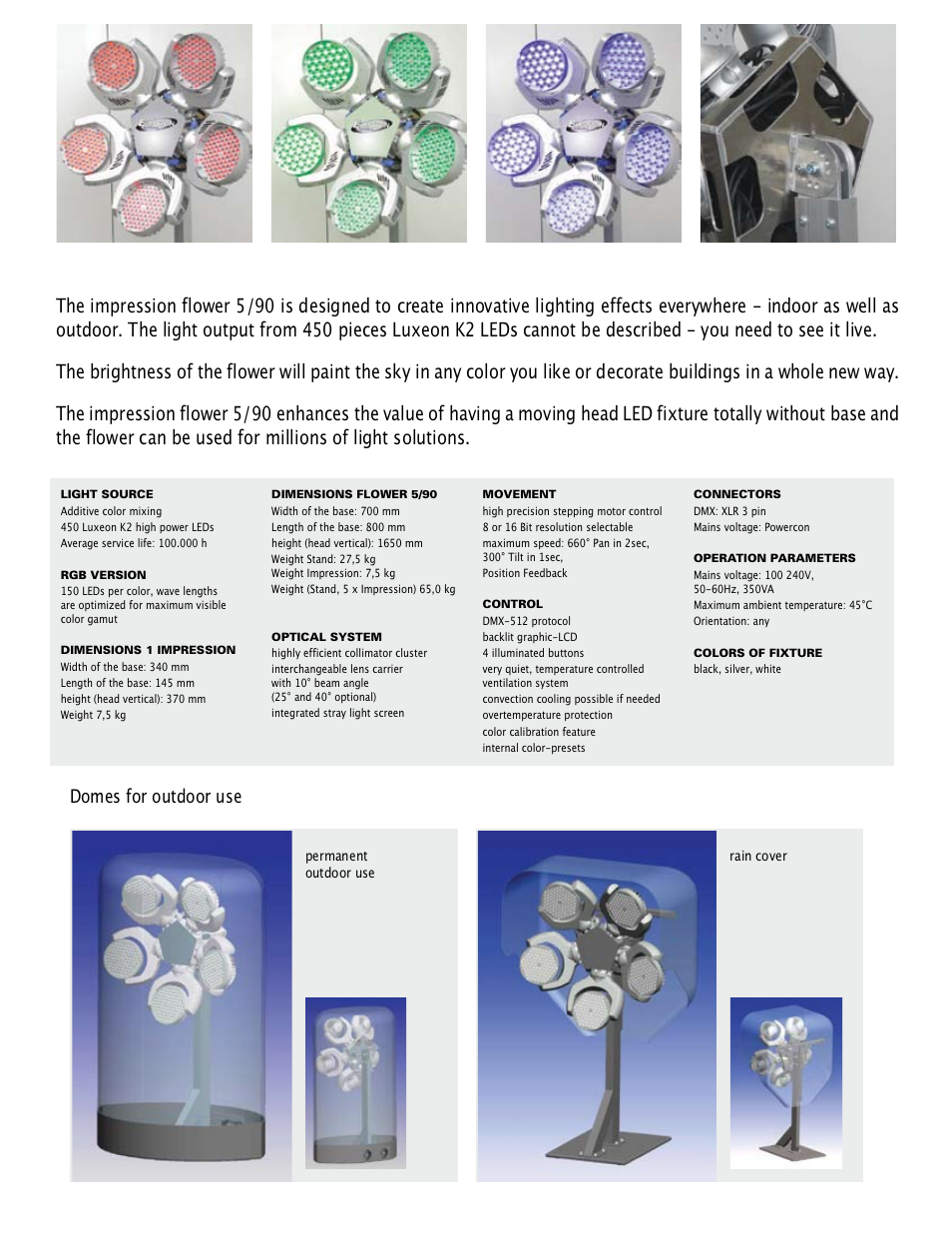 The impression flower 5/90 is designed to create innovative lighting effects everywhere – indoor as well as outdoor. The light output from 450 pieces Luxeon K2 LEDs cannot be described – you need to see it live.

The brightness of the flower will paint the sky in any color you like or decorate buildings in a whole new way.

The impression flower 5/90 enhances the value of having a moving head LED fixture totally without base and the flower can be used for millions of light solutions.

LIGHT SOURCE
Additive color mixing
450 Luxeon K2 high power LEDs
Average service life: 100.000 h

RGB VERSION
150 LEDs per color, wave lengths are optimized for maximum visible color gamut

DIMENSIONS 1 IMPRESSION
Width of the base: 340 mm
Length of the base: 145 mm
height (head vertical): 370 mm
Weight 7,5 kg

DIMENSIONS FLOWER 5/90
Width of the base: 700 mm
Length of the base: 800 mm
height (head vertical): 1650 mm
Weight Stand: 27,5 kg
Weight Impression: 7,5 kg
Weight (Stand, 5 x Impression) 65,0 kg

OPTICAL SYSTEM
highly efficient collimator cluster
interchangeable lens carrier
with 10° beam angle
(25° and 40° optional)
integrated stray light screen

MOVEMENT
high precision stepping motor control
8 or 16 Bit resolution selectable
maximum speed: 660° Pan in 2sec, 300° Tilt in 1sec,
Position Feedback

CONTROL
DMX-512 protocol
backlit graphic-LCD
4 illuminated buttons
very quiet, temperature controlled ventilation system
convection cooling possible if needed
overtemperature protection
color calibration feature
internal color-presets

CONNECTORS
DMX: XLR 3 pin
Mains voltage: Powercon

OPERATION PARAMETERS
Mains voltage: 100 240V, 50-60Hz, 350VA
Maximum ambient temperature: 45°C
Orientation: any

COLORS OF FIXTURE
black, silver, white

Domes for outdoor use

permanent outdoor use

rain cover